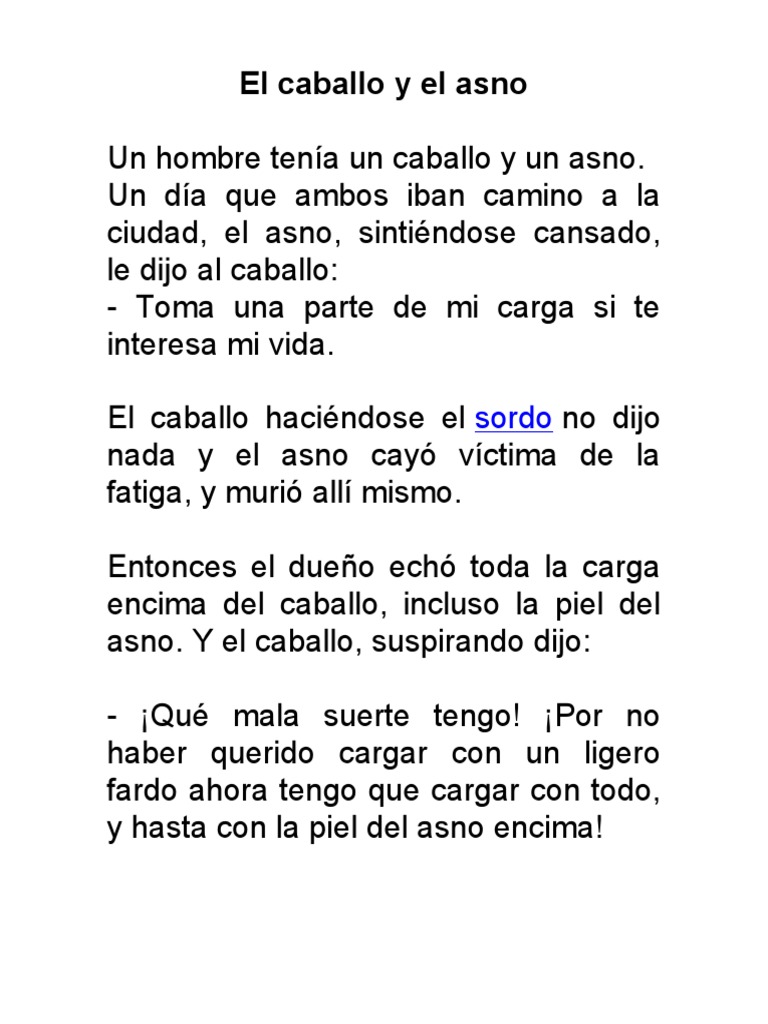 El caballo y el asno

Un hombre tenía un caballo y un asno. Un día que ambos iban camino a la ciudad, el asno, sintiéndose cansado, le dijo al caballo:
- Toma una parte de mi carga si te interesa mi vida.

El caballo haciéndose el sordo no dijo nada y el asno cayó víctima de la fatiga, y murió allí mismo.

Entonces el dueño echó toda la carga encima del caballo, incluso la piel del asno. Y el caballo, suspirando dijo:

- ¡Qué mala suerte tengo! ¡Por no haber querido cargar con un ligero fardo ahora tengo que cargar con todo, y hasta con la piel del asno encima!